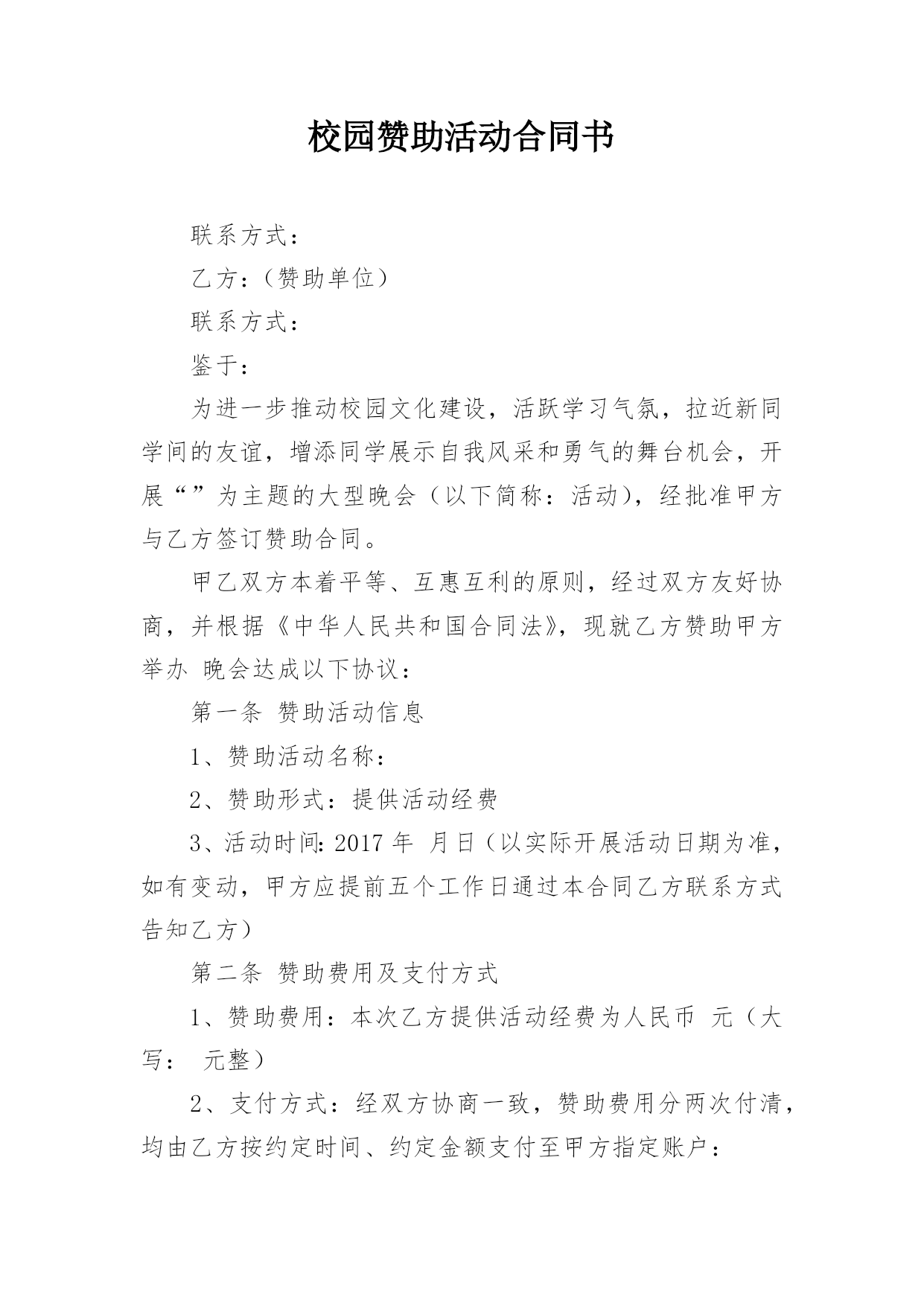 校园赞助活动合同书

联系方式：

乙方：（赞助单位）

联系方式：

鉴于：

为进一步推动校园文化建设，活跃学习气氛，拉近新同学间的友谊，增添同学展示自我风采和勇气的舞台机会，开展“”为主题的大型晚会（以下简称：活动），经批准甲方与乙方签订赞助合同。

甲乙双方本着平等、互惠互利的原则，经过双方友好协商，并根据《中华人民共和国合同法》，现就乙方赞助甲方举办 晚会达成以下协议：

第一条 赞助活动信息

1、赞助活动名称：

2、赞助形式：提供活动经费

3、活动时间：2017 年 月日（以实际开展活动日期为准，如有变动，甲方应提前五个工作日通过本合同乙方联系方式告知乙方）

第二条 赞助费用及支付方式

1、赞助费用：本次乙方提供活动经费为人民币 元（大写： 元整）

2、支付方式：经双方协商一致，赞助费用分两次付清，均由乙方按约定时间、约定金额支付至甲方指定账户：